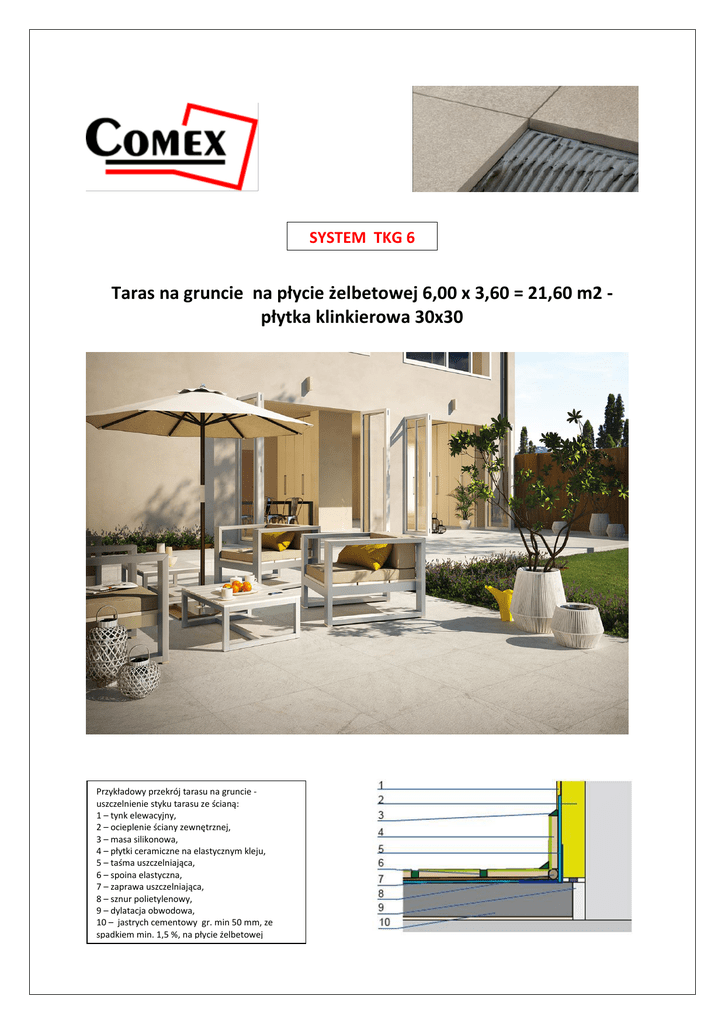 COMEX

SYSTEM TKG 6

Taras na gruncie na płycie żelbetowej 6,00 x 3,60 = 21,60 m2 - płytka klinkierowa 30x30

Przykładowy przekrój tarasu na gruncie - uszczelnienie styku tarasu ze ścianą:
1 – tynk elewacyjny,
2 – ocieplenie ściany zewnętrznej,
3 – masa silikonowa,
4 – płytki ceramiczne na elastycznym kleju,
5 – taśma uszczelniająca,
6 – spoina elastyczna,
7 – zaprawa uszczelniająca,
8 – sznur polietylenowy,
9 – dylatacja obwodowa,
10 – jastrych cementowy gr. min 50 mm, ze spadkiem min. 1,5 %, na płycie żelbetowej

1
2
3
4
5
6
7
8
9
10